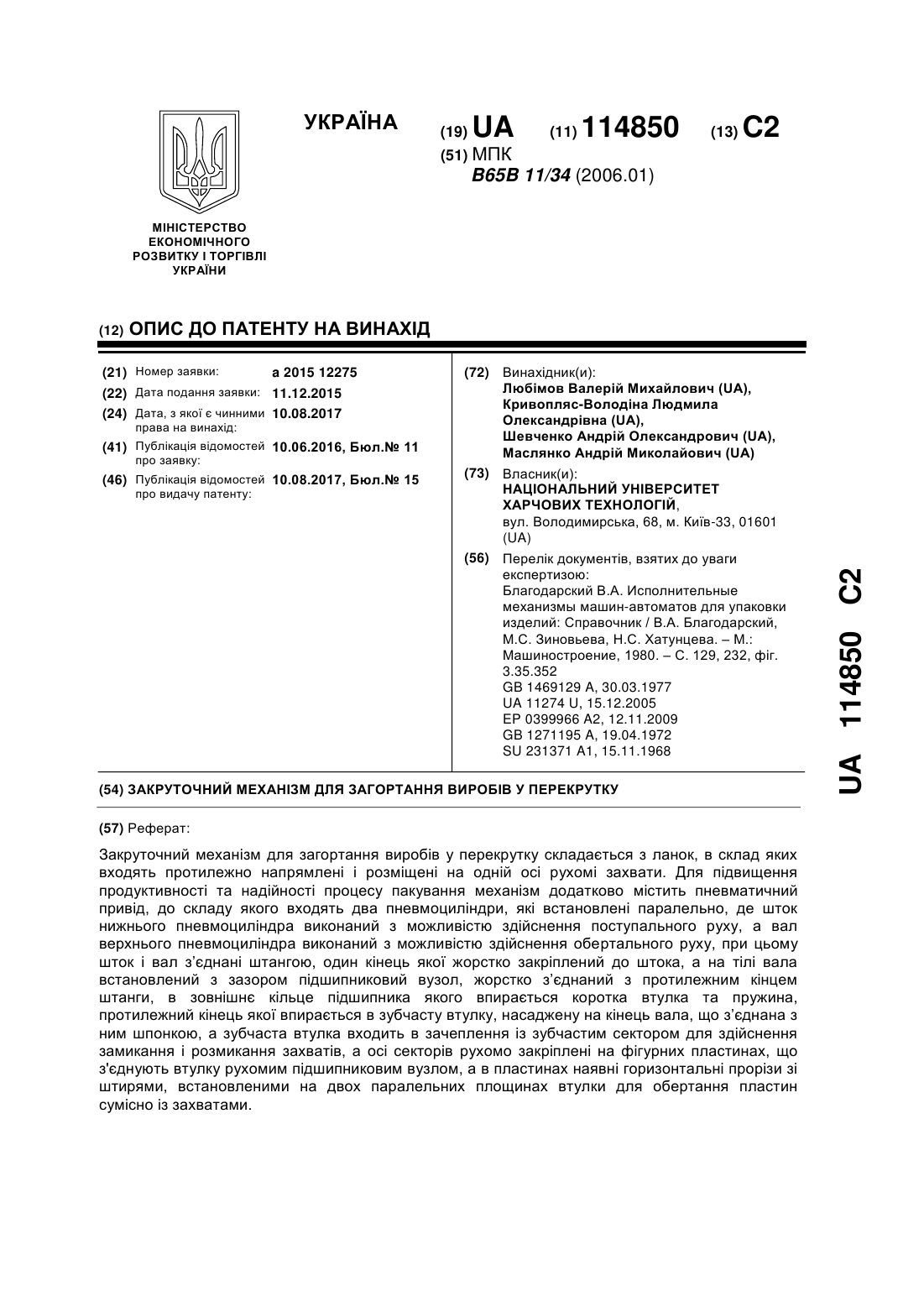 УКРАЇНА

(19) UA (11) 114850 (13) C2

(51) МПК
B65B 11/34 (2006.01)

МІНІСТЕРСТВО ЕКОНОМІЧНОГО РОЗВИТКУ І ТОРГІВЛІ УКРАЇНИ

(12) ОПИС ДО ПАТЕНТУ НА ВИНАХІД

(21) Номер заявки: a 2015 12275
(22) Дата подання заявки: 11.12.2015
(24) Дата, з якої є чинними права на винахід: 10.08.2017
(41) Публікація відомостей про заявку: 10.06.2016, Бюл.№ 11
(46) Публікація відомостей про видачу патенту: 10.08.2017, Бюл.№ 15

(72) Винахідник(и):
Любімов Валерій Михайлович (UA),
Кривопляс-Володіна Людмила Олександрівна (UA),
Шевченко Андрій Олександрович (UA),
Маслянко Андрій Миколайович (UA)

(73) Власник(и):
НАЦІОНАЛЬНИЙ УНІВЕРСИТЕТ ХАРЧОВИХ ТЕХНОЛОГІЙ,
вул. Володимирська, 68, м. Київ-33, 01601 (UA)

(56) Перелік документів, взятих до уваги експертизою:
Благодарский В.А. Исполнительные механизмы машин-автоматов для упаковки изделий: Справочник / В.А. Благодарский, М.С. Зиновьева, Н.С. Хатунцева. – М.: Машиностроение, 1980. – С. 129, 232, фіг. 3.35.352
GB 1469129 A, 30.03.1977
UA 11274 U, 15.12.2005
EP 0399966 A2, 12.11.2009
GB 1271195 A, 19.04.1972
SU 231371 A1, 15.11.1968

(54) ЗАКРУТОЧНИЙ МЕХАНІЗМ ДЛЯ ЗАГОРТАННЯ ВИРОБІВ У ПЕРЕКРУТКУ

(57) Реферат:

Закруточний механізм для загортання виробів у перекрутку складається з ланок, в склад яких входять протилежно напрямлені і розміщені на одній осі рухомі захвати. Для підвищення продуктивності та надійності процесу пакування механізм додатково містить пневматичний привід, до складу якого входять два пневмоциліндри, які встановлені паралельно, де шток нижнього пневмоциліндра виконаний з можливістю здійснення поступального руху, а вал верхнього пневмоциліндра виконаний з можливістю здійснення обертального руху, при цьому шток і вал з'єднані штангою, один кінець якої жорстко закріплений до штока, а на тілі вала встановлений з зазором підшипниковий вузол, жорстко з'єднаний з протилежним кінцем штанги, в зовнішнє кільце підшипника якого впирається коротка втулка та пружина, протилежний кінець якої впирається в зубчасту втулку, насаджену на кінець вала, що з'єднана з ним шпонкою, а зубчаста втулка входить в зачеплення із зубчастим сектором для здійснення замикання і розмикання захватів, а осі секторів рухомо закріплені на фігурних пластинах, що з'єднують втулку рухомим підшипниковим вузлом, а в пластинах наявні горизонтальні прорізи зі штирями, встановленими на двох паралельних площинах втулки для обертання пластин сумісно із захватами.

UA 114850 C2